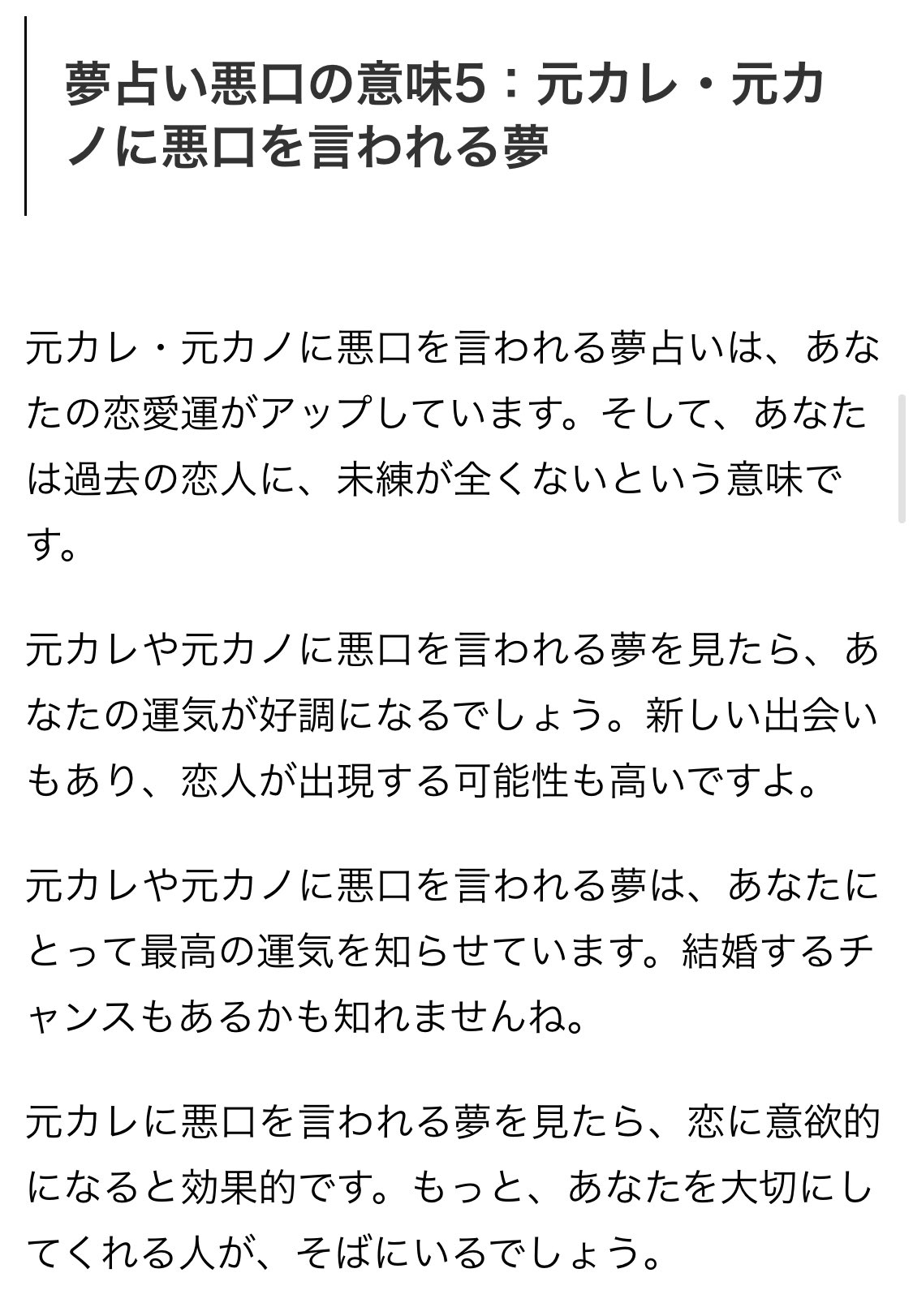 夢占い悪口の意味5：元カレ・元カノに悪口を言われる夢

元カレ・元カノに悪口を言われる夢占いは、あなたの恋愛運がアップしています。そして、あなたは過去の恋人に、未練が全くないという意味です。

元カレや元カノに悪口を言われる夢を見たら、あなたの運気が好調になるでしょう。新しい出会いもあり、恋人が出現する可能性も高いですよ。

元カレや元カノに悪口を言われる夢は、あなたにとって最高の運気を知らせています。結婚するチャンスもあるかも知れませんね。

元カレに悪口を言われる夢を見たら、恋に意欲的になると効果的です。もっと、あなたを大切にしてくれる人が、そばにいるでしょう。